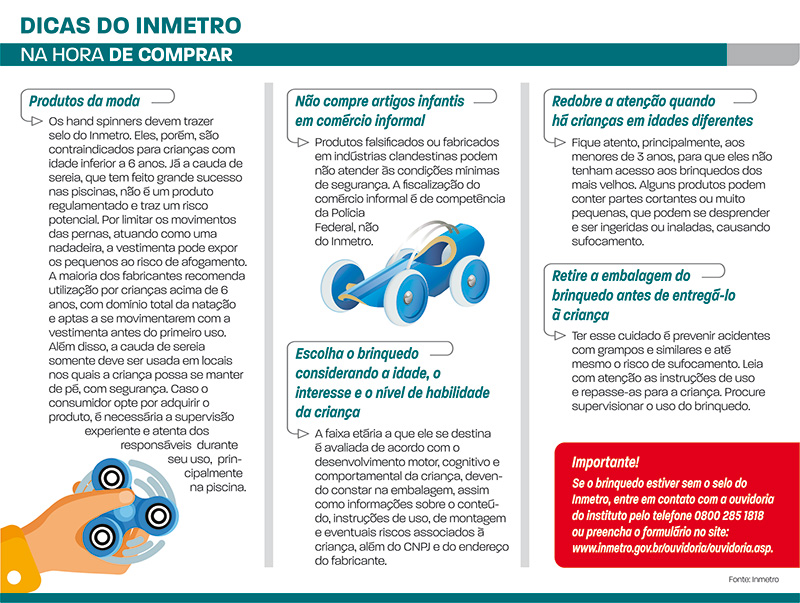 DICAS DO INMETRO

NA HORA DE COMPRAR

Produtos da moda

Os hand spinners devem trazer selo do Inmetro. Eles, porém, são contraindicados para crianças com idade inferior a 6 anos. Já a cauda de sereia, que tem feito grande sucesso nas piscinas, não é um produto regulamentado e traz um risco potencial. Por limitar os movimentos das pernas, atuando como uma nadadeira, a vestimenta pode expor os pequenos ao risco de afogamento. A maioria dos fabricantes recomenda utilização por crianças acima de 6 anos, com domínio total da natação e aptas a se movimentarem com a vestimenta antes do primeiro uso. Além disso, a cauda de sereia somente deve ser usada em locais nos quais a criança possa se manter de pé, com segurança. Caso o consumidor opte por adquirir o produto, é necessária a supervisão experiente e atenta dos responsáveis durante seu uso, principalmente na piscina.

Não compre artigos infantis em comércio informal

Produtos falsificados ou fabricados em indústrias clandestinas podem não atender às condições mínimas de segurança. A fiscalização do comércio informal é de competência da Polícia Federal, não do Inmetro.

Escolha o brinquedo considerando a idade, o interesse e o nível de habilidade da criança

A faixa etária a que ele se destina é avaliada de acordo com o desenvolvimento motor, cognitivo e comportamental da criança, devendo constar na embalagem, assim como informações sobre o conteúdo, instruções de uso, de montagem e eventuais riscos associados à criança, além do CNPJ e do endereço do fabricante.

Redobre a atenção quando há crianças em idades diferentes

Fique atento, principalmente, aos menores de 3 anos, para que eles não tenham acesso aos brinquedos dos mais velhos. Alguns produtos podem conter partes cortantes ou muito pequenas, que podem se desprender e ser ingeridas ou inaladas, causando sufocamento.

Retire a embalagem do brinquedo antes de entregá-lo à criança

Ter esse cuidado é prevenir acidentes com grampos e similares e até mesmo o risco de sufocamento. Leia com atenção as instruções de uso e repasse-as para a criança. Procure supervisionar o uso do brinquedo.

Importante!

Se o brinquedo estiver sem o selo do Inmetro, entre em contato com a ouvidoria do instituto pelo telefone 0800 285 1818 ou preencha o formulário no site: www.inmetro.gov.br/ouvidoria/ouvidoria.asp.

Fonte: Inmetro